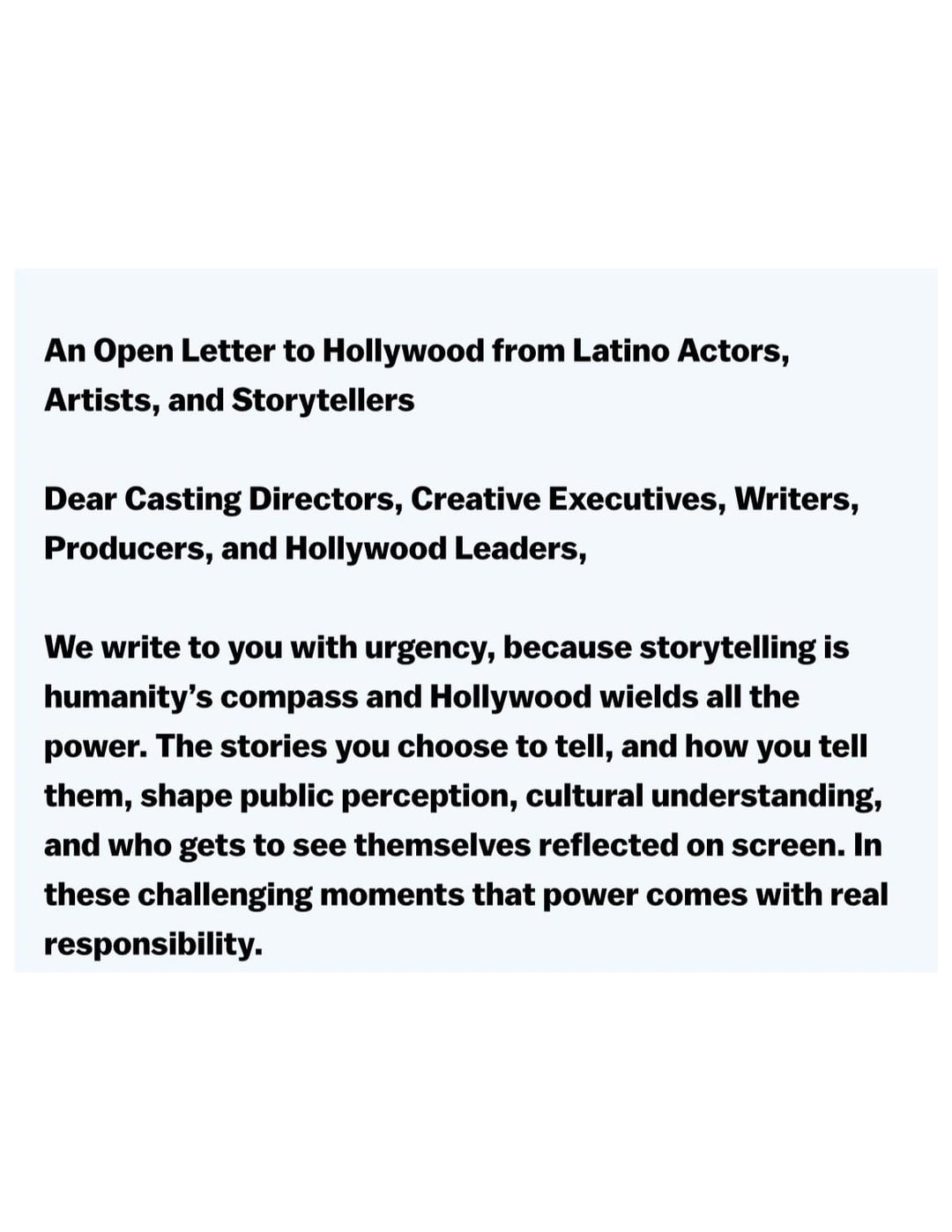 An Open Letter to Hollywood from Latino Actors, Artists, and Storytellers

Dear Casting Directors, Creative Executives, Writers, Producers, and Hollywood Leaders,

We write to you with urgency, because storytelling is humanity's compass and Hollywood wields all the power. The stories you choose to tell, and how you tell them, shape public perception, cultural understanding, and who gets to see themselves reflected on screen. In these challenging moments that power comes with real responsibility.